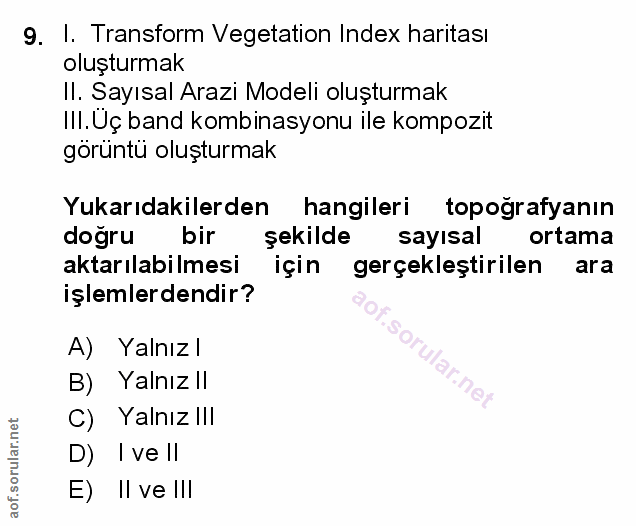 9. I. Transform Vegetation Index haritası oluşturmak
II. Sayısal Arazi Modeli oluşturmak
III.Üç band kombinasyonu ile kompozit görüntü oluşturmak

Yukarıdakilerden hangileri topoğrafyanın doğru bir şekilde sayısal ortama aktarılabilmesi için gerçekleştirilen ara işlemlerdendir?

A) Yalnız I
B) Yalnız II
C) Yalnız III
D) I ve II
E) II ve III

aof.sorular.net